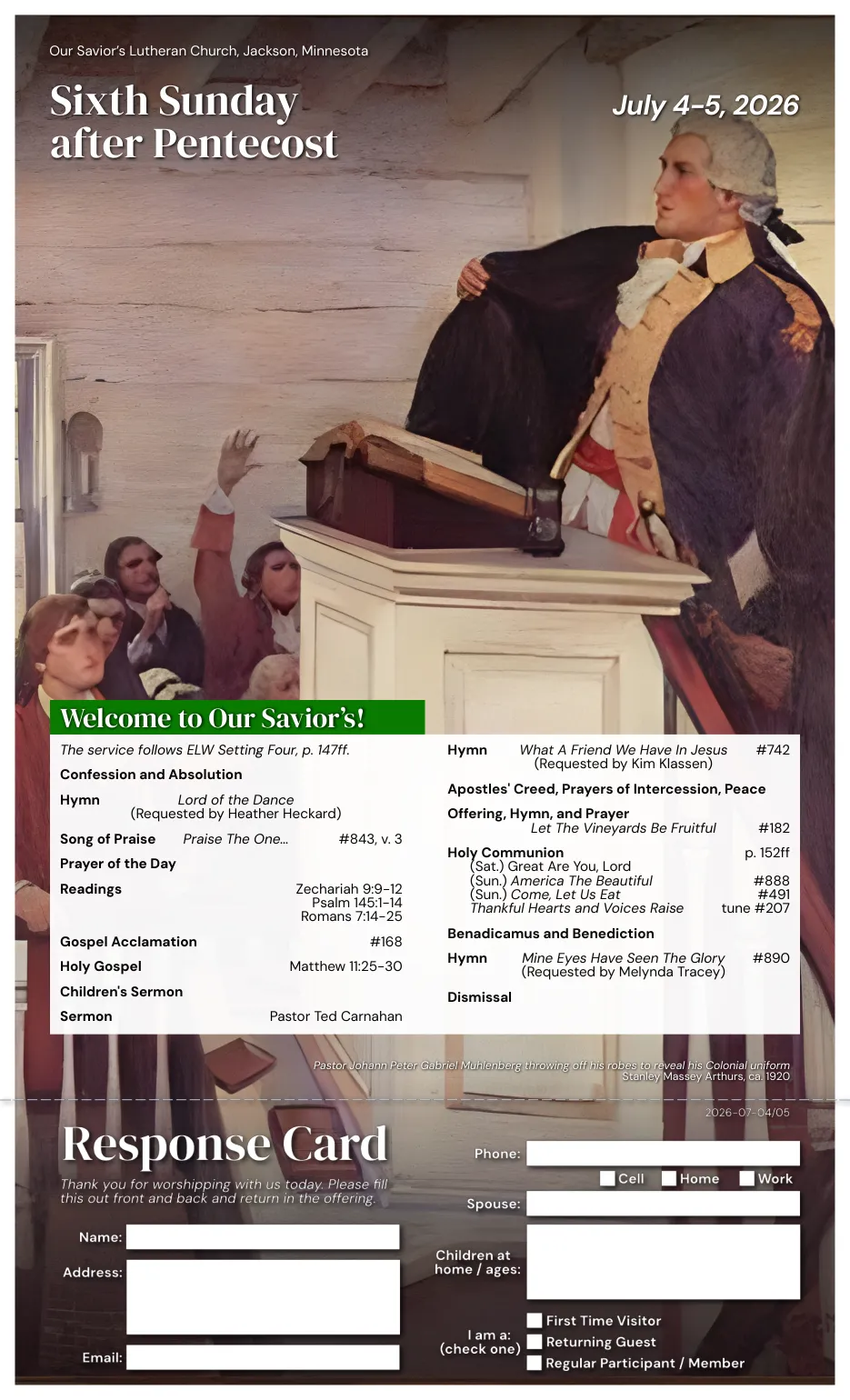 Our Savior's Lutheran Church, Jackson, Minnesota

Sixth Sunday
after Pentecost

July 4-5, 2026

Welcome to Our Savior's!

The service follows ELW Setting Four, p. 147ff.

Confession and Absolution

Hymn Lord of the Dance
(Requested by Heather Heckard)

Song of Praise Praise The One... #843, v. 3

Prayer of the Day

Readings Zechariah 9:9-12
Psalm 145:1-14
Romans 7:14-25

Gospel Acclamation #168

Holy Gospel Matthew 11:25-30

Children's Sermon

Sermon Pastor Ted Carnahan

Hymn What A Friend We Have In Jesus #742
(Requested by Kim Klassen)

Apostles' Creed, Prayers of Intercession, Peace

Offering, Hymn, and Prayer
Let The Vineyards Be Fruitful #182

Holy Communion p. 152ff
(Sat.) Great Are You, Lord
(Sun.) America The Beautiful #888
(Sun.) Come, Let Us Eat #491
Thankful Hearts and Voices Raise tune #207

Benadicamus and Benediction

Hymn Mine Eyes Have Seen The Glory #890
(Requested by Melynda Tracey)

Dismissal

Pastor Johann Peter Gabriel Muhlenberg throwing off his robes to reveal his Colonial uniform
Stanley Massey Arthurs, ca. 1920

2026-07-04/05

Response Card

Thank you for worshipping with us today. Please fill this out front and back and return in the offering.

Name:

Address:

Email:

Phone:
☐ Cell ☐ Home ☐ Work

Spouse:

Children at home / ages:

I am a:
(check one)
☐ First Time Visitor
☐ Returning Guest
☐ Regular Participant / Member